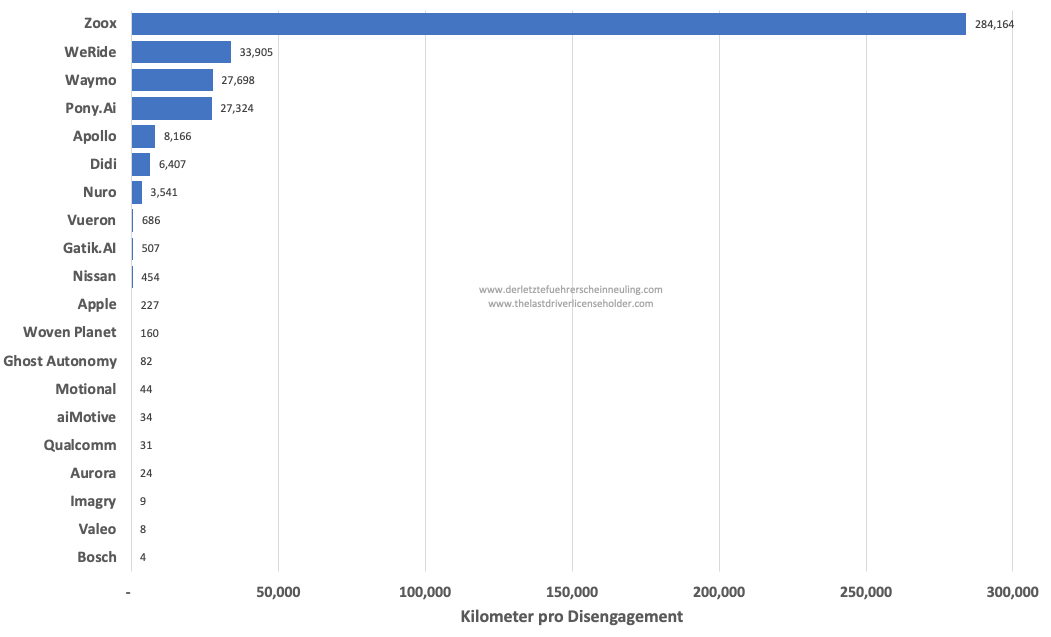 Zoox 284,164
WeRide 33,905
Waymo 27,698
Pony.Ai 27,324
Apollo 8,166
Didi 6,407
Nuro 3,541
Vueron 686
Gatik.AI 507
Nissan 454
Apple 227
Woven Planet 160
Ghost Autonomy 82
Motional 44
aiMotive 34
Qualcomm 31
Aurora 24
Imagry 9
Valeo 8
Bosch 4

www.derletztefuehrerscheinneuling.com
www.thelastdriverlicenseholder.com

- 50,000 100,000 150,000 200,000 250,000 300,000

Kilometer pro Disengagement